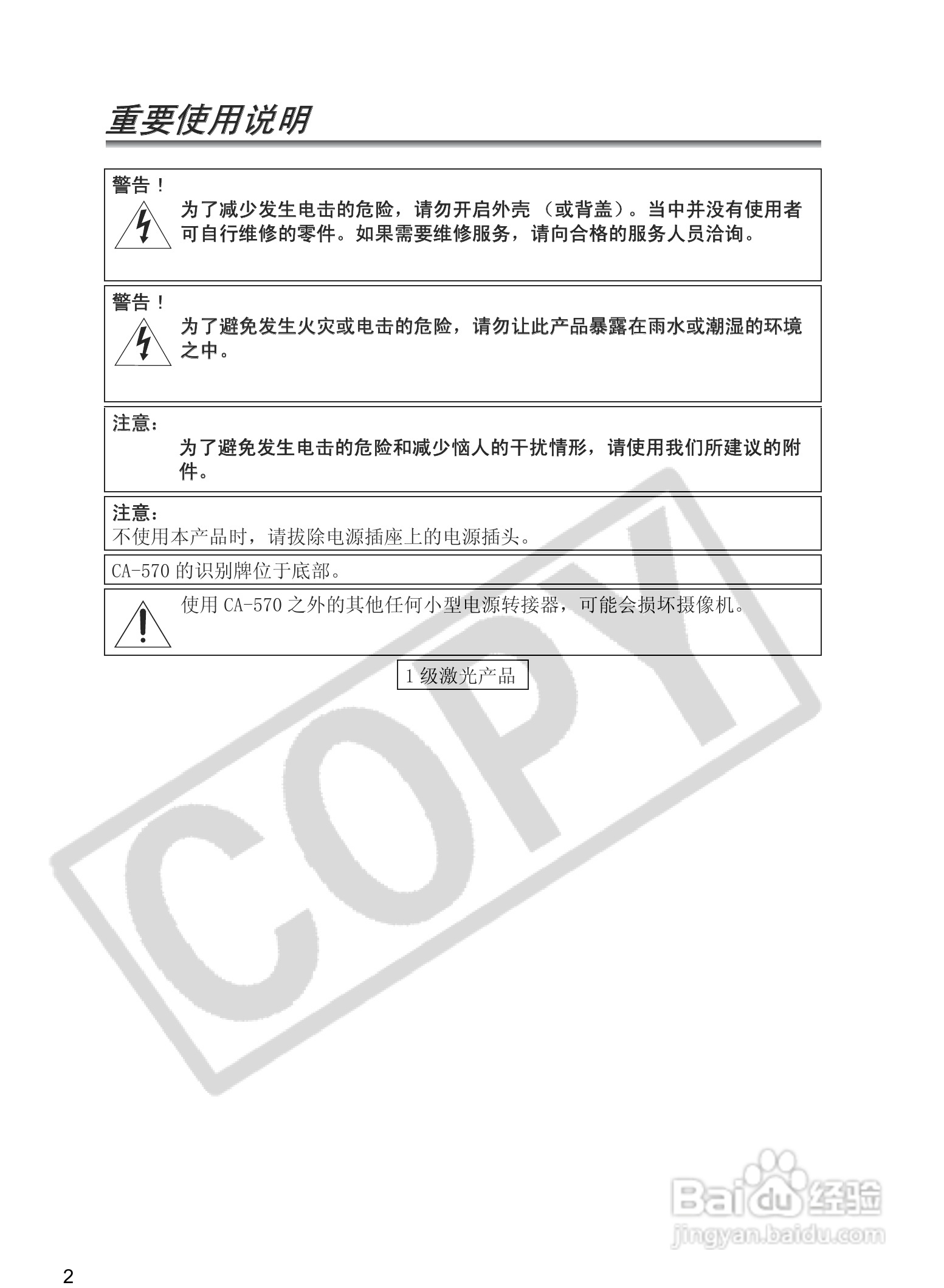 重要使用说明

警告！
为了减少发生电击的危险，请勿开启外壳（或背盖）。当中并没有使用者可自行维修的零件。如果需要维修服务，请向合格的服务人员洽询。

警告！
为了避免发生火灾或电击的危险，请勿让此产品暴露在雨水或潮湿的环境之中。

注意：
为了避免发生电击的危险和减少恼人的干扰情形，请使用我们所建议的附件。

注意：
不使用本产品时，请拔除电源插座上的电源插头。

CA-570 的识别牌位于底部。

使用 CA-570 之外的其他任何小型电源转接器，可能会损坏摄像机。

1 级激光产品

COPY

Baidu 经验
jingyan.baidu.com

2